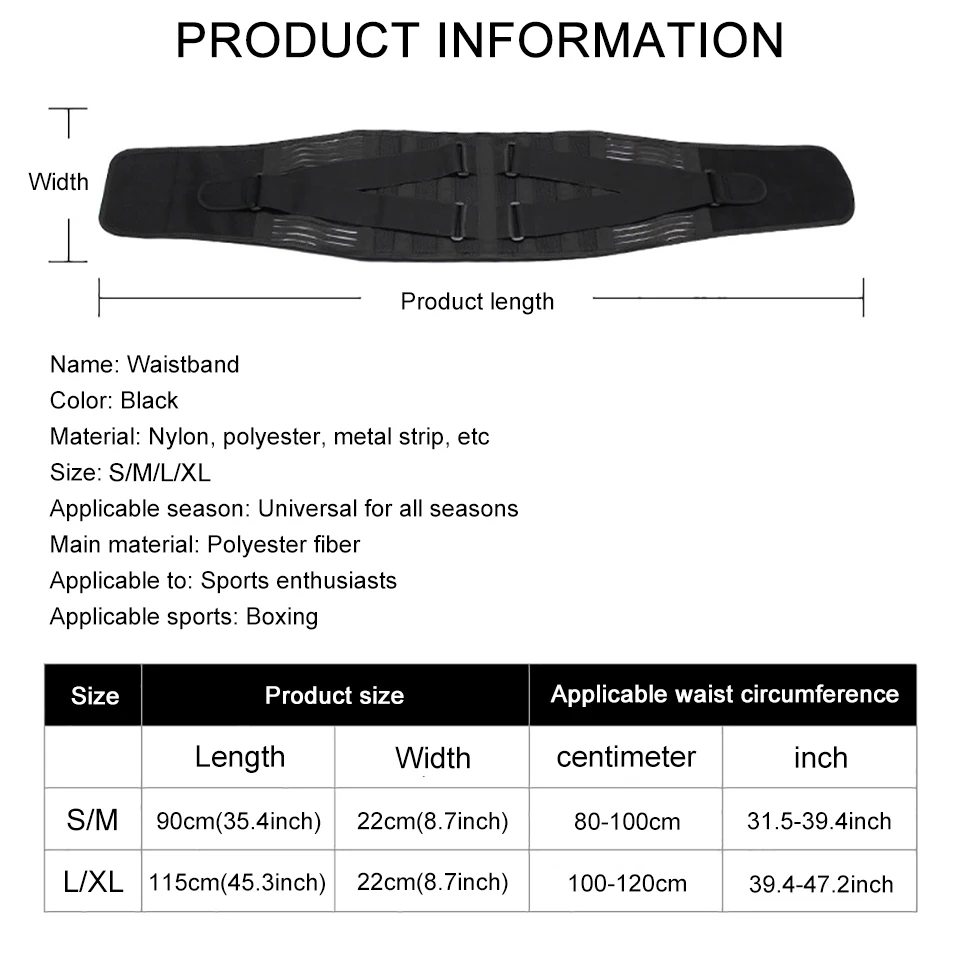 PRODUCT INFORMATION

Width

Product length

Name: Waistband
Color: Black
Material: Nylon, polyester, metal strip, etc
Size: S/M/L/XL
Applicable season: Universal for all seasons
Main material: Polyester fiber
Applicable to: Sports enthusiasts
Applicable sports: Boxing

| Size | Product size | | Applicable waist circumference | |
|---|---|---|---|---|
| | Length | Width | centimeter | inch |
| S/M | 90cm(35.4inch) | 22cm(8.7inch) | 80-100cm | 31.5-39.4inch |
| L/XL | 115cm(45.3inch) | 22cm(8.7inch) | 100-120cm | 39.4-47.2inch |